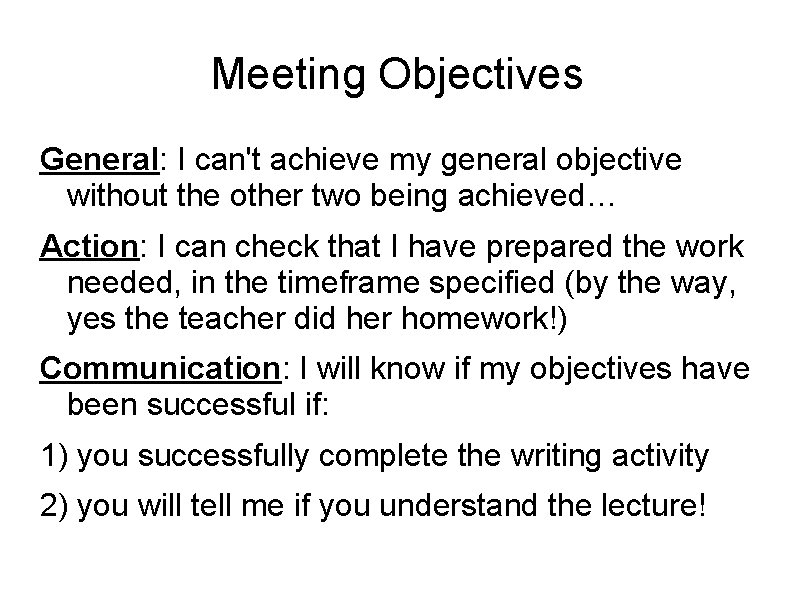 Meeting Objectives

General: I can't achieve my general objective without the other two being achieved…

Action: I can check that I have prepared the work needed, in the timeframe specified (by the way, yes the teacher did her homework!)

Communication: I will know if my objectives have been successful if:

1) you successfully complete the writing activity

2) you will tell me if you understand the lecture!